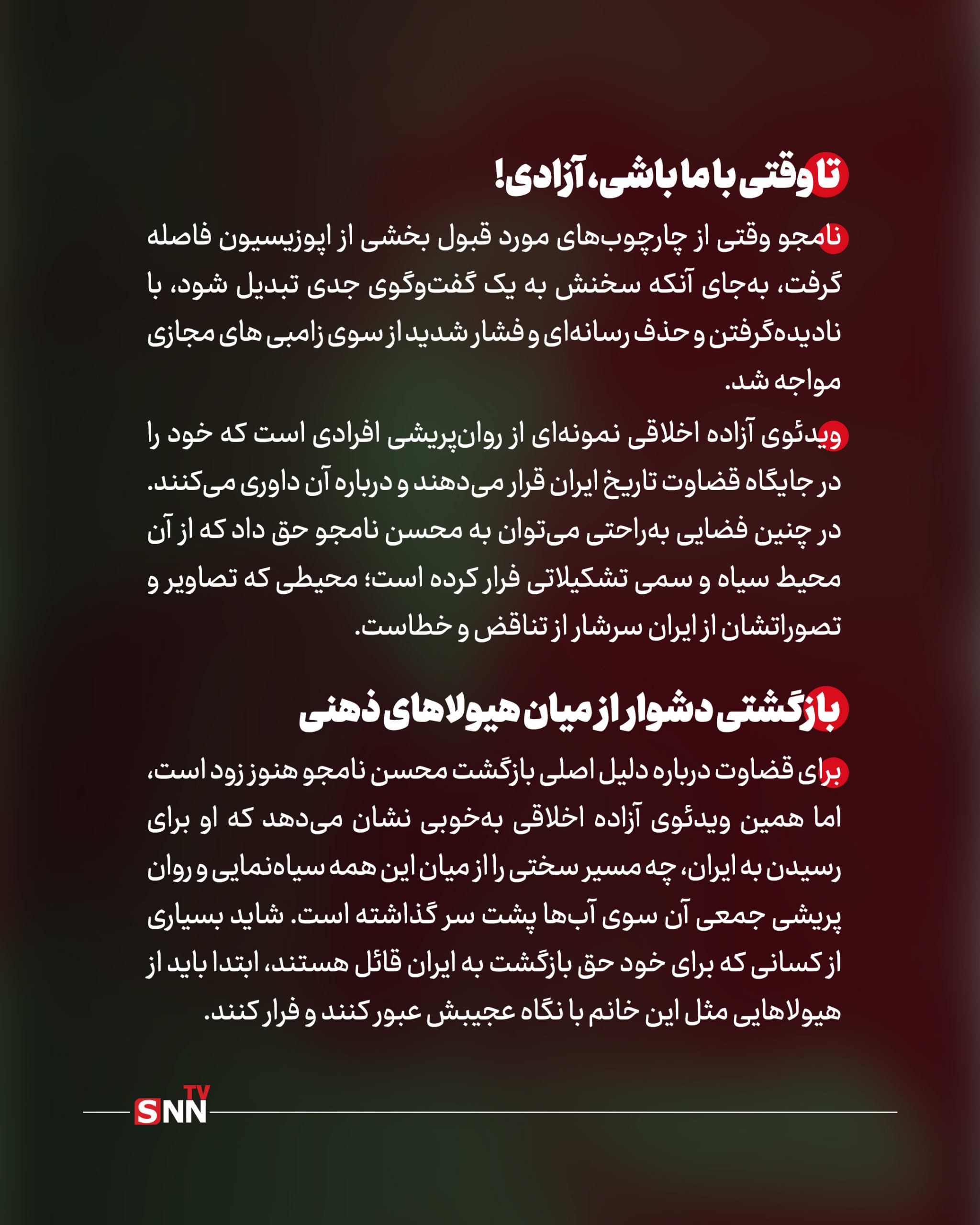 تا وقتی با ما باشی، آزادی!

نامجو وقتی از چارچوب‌های مورد قبول بخشی از اپوزیسیون فاصله گرفت، به‌جای آنکه سخنش به یک گفت‌وگوی جدی تبدیل شود، با نادیده‌گرفتن و حذف رسانه‌ای و فشار شدید از سوی زامبی های مجازی مواجه شد.

ویدئوی آزاده اخلاقی نمونه‌ای از روان‌پریشی افرادی است که خود را در جایگاه قضاوت تاریخ ایران قرار می‌دهند و درباره آن داوری می‌کنند. در چنین فضایی به‌راحتی می‌توان به محسن نامجو حق داد که از آن محیط سیاه و سمی تشکیلاتی فرار کرده است؛ محیطی که تصاویر و تصوراتشان از ایران سرشار از تناقض و خطاست.

بازگشتی دشوار از میان هیولاهای ذهنی

برای قضاوت درباره دلیل اصلی بازگشت محسن نامجو هنوز زود است، اما همین ویدئوی آزاده اخلاقی به‌خوبی نشان می‌دهد که او برای رسیدن به ایران، چه مسیر سختی را از میان این همه سیاه‌نمایی و روان پریشی جمعی آن سوی آب‌ها پشت سر گذاشته است. شاید بسیاری از کسانی که برای خود حق بازگشت به ایران قائل هستند، ابتدا باید از هیولاهایی مثل این خانم با نگاه عجیبش عبور کنند و فرار کنند.

SNN TV